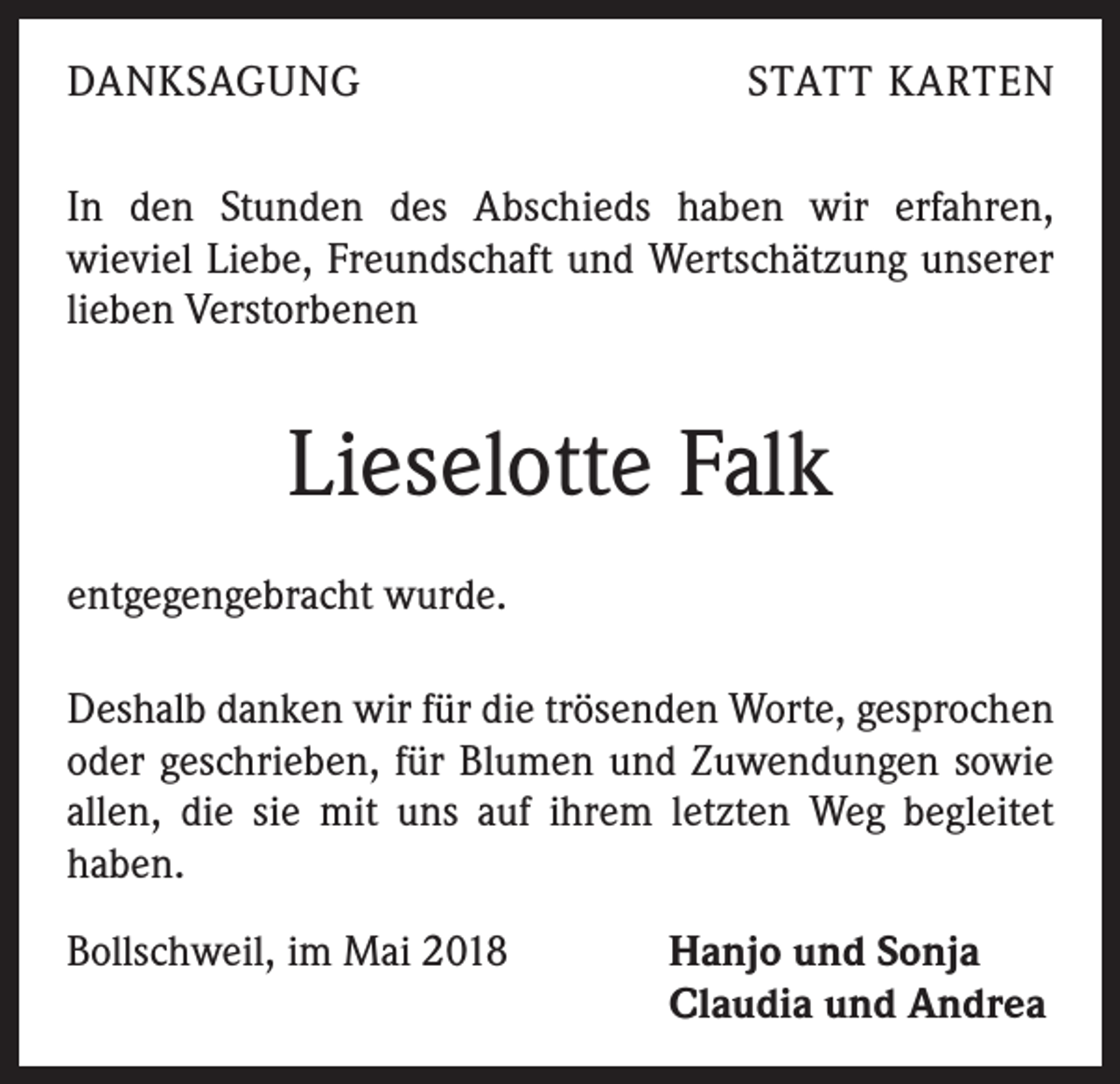 DANKSAGUNG STATT KARTEN

In den Stunden des Abschieds haben wir erfahren, wieviel Liebe, Freundschaft und Wertschätzung unserer lieben Verstorbenen

Lieselotte Falk

entgegengebracht wurde.

Deshalb danken wir für die trösenden Worte, gesprochen oder geschrieben, für Blumen und Zuwendungen sowie allen, die sie mit uns auf ihrem letzten Weg begleitet haben.

Bollschweil, im Mai 2018

Hanjo und Sonja
Claudia und Andrea